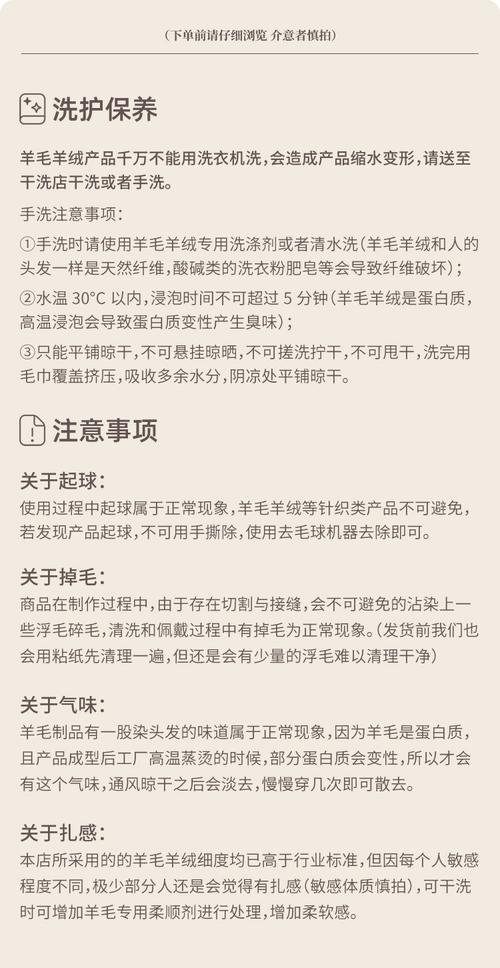 （下单前请仔细浏览 介意者慎拍）

洗护保养

羊毛羊绒产品千万不能用洗衣机洗，会造成产品缩水变形，请送至干洗店干洗或者手洗。

手洗注意事项：

①手洗时请使用羊毛羊绒专用洗涤剂或者清水洗（羊毛羊绒和人的头发一样是天然纤维，酸碱类的洗衣粉肥皂等会导致纤维破坏）；

②水温 30°C 以内，浸泡时间不可超过 5 分钟（羊毛羊绒是蛋白质，高温浸泡会导致蛋白质变性产生臭味）；

③只能平铺晾干，不可悬挂晾晒，不可搓洗拧干，不可甩干，洗完用毛巾覆盖挤压，吸收多余水分，阴凉处平铺晾干。

注意事项

关于起球：
使用过程中起球属于正常现象，羊毛羊绒等针织类产品不可避免，若发现产品起球，不可用手撕除，使用去毛球机器去除即可。

关于掉毛：
商品在制作过程中，由于存在切割与接缝，会不可避免的沾染上一些浮毛碎毛，清洗和佩戴过程中有掉毛为正常现象。（发货前我们也会用粘纸先清理一遍，但还是会有少量的浮毛难以清理干净）

关于气味：
羊毛制品有一股染头发的味道属于正常现象，因为羊毛是蛋白质，且产品成型后工厂高温蒸烫的时候，部分蛋白质会变性，所以才会有这个气味，通风晾干之后会淡去，慢慢穿几次即可散去。

关于扎感：
本店所采用的的羊毛羊绒细度均已高于行业标准，但因每个人敏感程度不同，极少部分人还是会觉得有扎感（敏感体质慎拍），可干洗时可增加羊毛专用柔顺剂进行处理，增加柔软感。